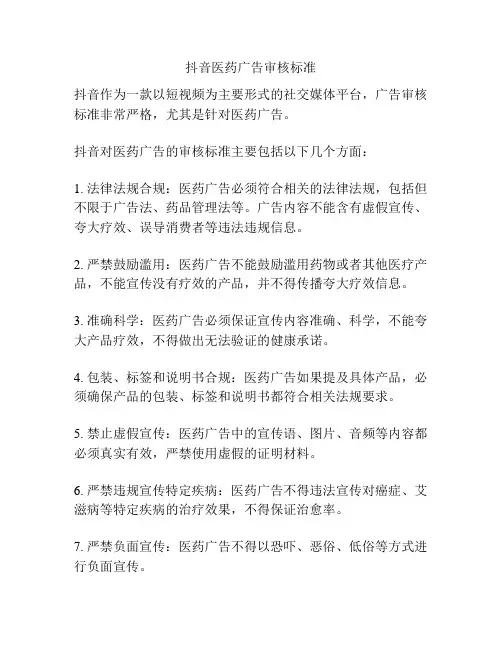 抖音医药广告审核标准

抖音作为一款以短视频为主要形式的社交媒体平台，广告审核标准非常严格，尤其是针对医药广告。

抖音对医药广告的审核标准主要包括以下几个方面：

1. 法律法规合规：医药广告必须符合相关的法律法规，包括但不限于广告法、药品管理法等。广告内容不能含有虚假宣传、夸大疗效、误导消费者等违法违规信息。

2. 严禁鼓励滥用：医药广告不能鼓励滥用药物或者其他医疗产品，不能宣传没有疗效的产品，并不得传播夸大疗效信息。

3. 准确科学：医药广告必须保证宣传内容准确、科学，不能夸大产品疗效，不得做出无法验证的健康承诺。

4. 包装、标签和说明书合规：医药广告如果提及具体产品，必须确保产品的包装、标签和说明书都符合相关法规要求。

5. 禁止虚假宣传：医药广告中的宣传语、图片、音频等内容都必须真实有效，严禁使用虚假的证明材料。

6. 严禁违规宣传特定疾病：医药广告不得违法宣传对癌症、艾滋病等特定疾病的治疗效果，不得保证治愈率。

7. 严禁负面宣传：医药广告不得以恐吓、恶俗、低俗等方式进行负面宣传。